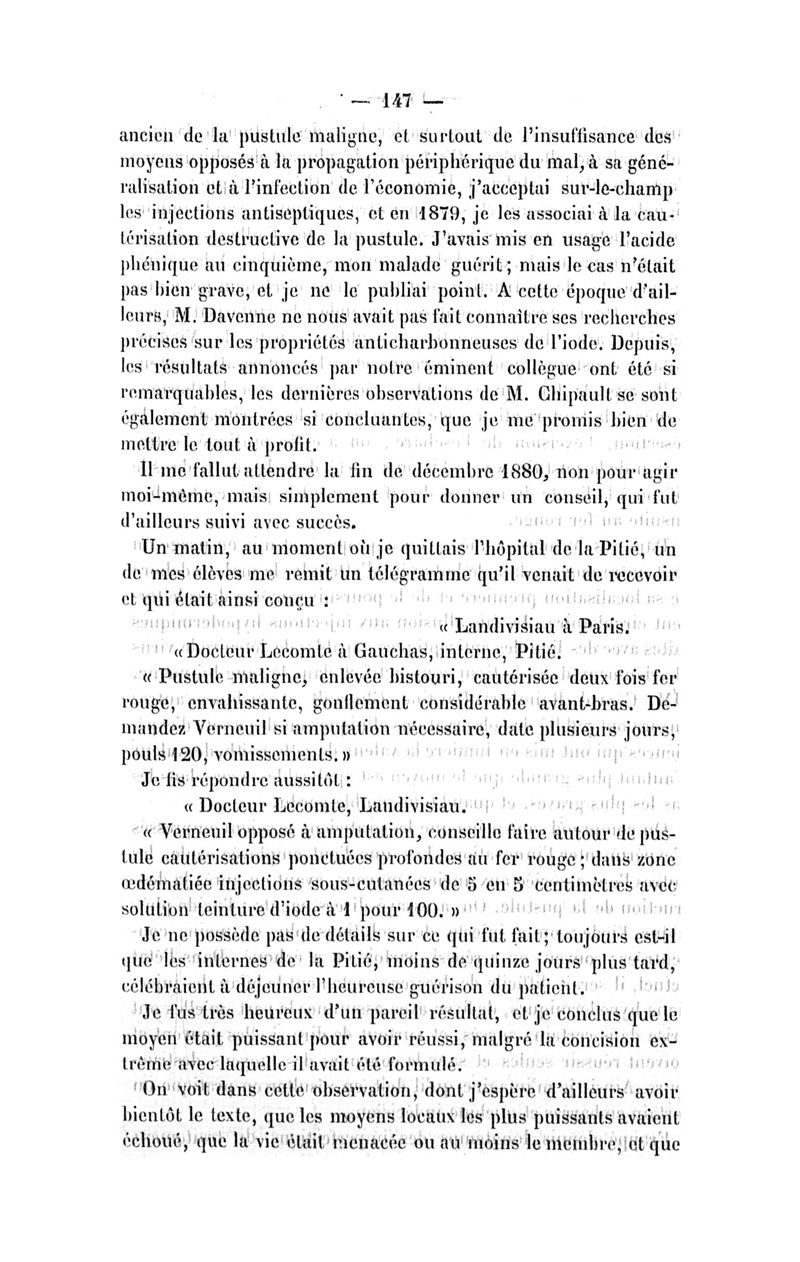 — 147 —

ancien de la pustule maligne, et surtout de l'insuffisance des moyens opposés à la propagation périphérique du mal, à sa généralisation et à l'infection de l'économie, j'acceptai sur-le-champ les injections antiseptiques, et en 1879, je les associai à la cautérisation destructive de la pustule. J'avais mis en usage l'acide phénique au cinquième, mon malade guérit ; mais le cas n'était pas bien grave, et je ne le publiai point. A cette époque d'ailleurs, M. Davenne ne nous avait pas fait connaître ses recherches précises sur les propriétés anticharbonneuses de l'iode. Depuis, les résultats annoncés par notre éminent collègue ont été si remarquables, les dernières observations de M. Chipault se sont également montrées si concluantes, que je me promis bien de mettre le tout à profit.

Il me fallut attendre la fin de décembre 1880, non pour agir moi-même, mais simplement pour donner un conseil, qui fut d'ailleurs suivi avec succès.

Un matin, au moment où je quittais l'hôpital de la Pitié, un de mes élèves me remit un télégramme qu'il venait de recevoir et qui était ainsi conçu :

« Landivisiau à Paris.

« Docteur Lecomte à Gauchas, interne, Pitié.

« Pustule maligne, enlevée bistouri, cautérisée deux fois fer rouge, envahissante, gonflement considérable avant-bras. Demandez Verneuil si amputation nécessaire, date plusieurs jours, pouls 120, vomissements. »

Je fis répondre aussitôt :

« Docteur Lecomte, Landivisiau.

« Verneuil opposé à amputation, conseille faire autour de pustule cautérisations ponctuées profondes au fer rouge ; dans zone œdématiée injections sous-cutanées de 5 en 5 centimètres avec solution teinture d'iode à 1 pour 100. »

Je ne possède pas de détails sur ce qui fut fait ; toujours est-il que les internes de la Pitié, moins de quinze jours plus tard, célébraient à déjeuner l'heureuse guérison du patient.

Je fus très heureux d'un pareil résultat, et je conclus que le moyen était puissant pour avoir réussi, malgré la concision extrême avec laquelle il avait été formulé.

On voit dans cette observation, dont j'espère d'ailleurs avoir bientôt le texte, que les moyens locaux les plus puissants avaient échoué, que la vie était menacée ou au moins le membre, et que